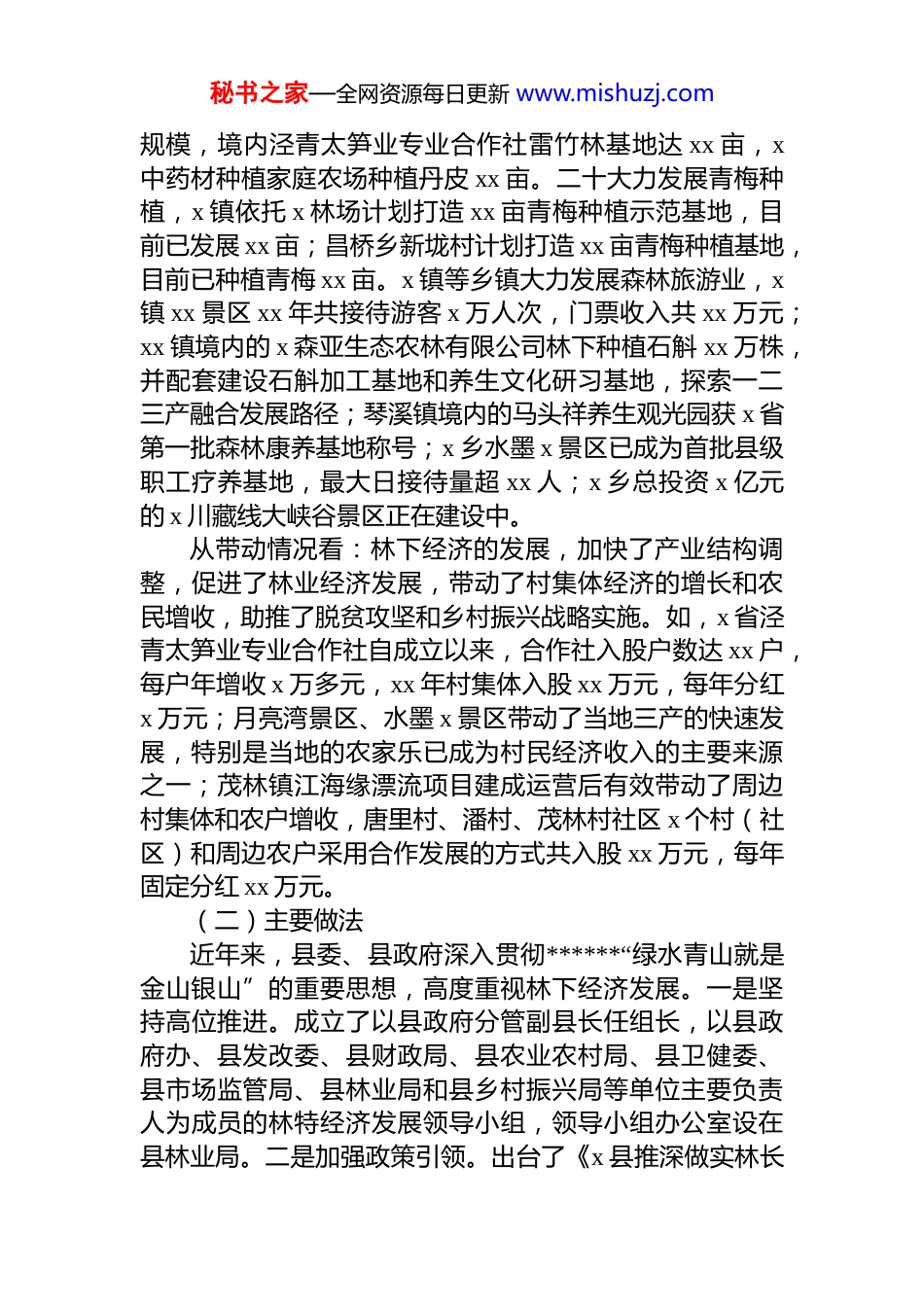 秘书之家—全网资源每日更新 www.mishuzj.com

规模，境内泾青太笋业专业合作社雷竹林基地达 xx 亩，x 中药材种植家庭农场种植丹皮 xx 亩。二十大力发展青梅种植，x 镇依托 x 林场计划打造 xx 亩青梅种植示范基地，目前已发展 xx 亩；昌桥乡新垅村计划打造 xx 亩青梅种植基地，目前已种植青梅 xx 亩。x 镇等乡镇大力发展森林旅游业，x 镇 xx 景区 xx 年共接待游客 x 万人次，门票收入共 xx 万元；xx 镇境内的 x 森亚生态农林有限公司林下种植石斛 xx 万株，并配套建设石斛加工基地和养生文化研习基地，探索一二三产融合发展路径；琴溪镇境内的马头祥养生观光园获 x 省第一批森林康养基地称号；x 乡水墨 x 景区已成为首批县级职工疗养基地，最大日接待量超 xx 人；x 乡总投资 x 亿元的 x 川藏线大峡谷景区正在建设中。

从带动情况看：林下经济的发展，加快了产业结构调整，促进了林业经济发展，带动了村集体经济的增长和农民增收，助推了脱贫攻坚和乡村振兴战略实施。如，x 省泾青太笋业专业合作社自成立以来，合作社入股户数达 xx 户，每户年增收 x 万多元，xx 年村集体入股 xx 万元，每年分红 x 万元；月亮湾景区、水墨 x 景区带动了当地三产的快速发展，特别是当地的农家乐已成为村民经济收入的主要来源之一；茂林镇江海缘漂流项目建成运营后有效带动了周边村集体和农户增收，唐里村、潘村、茂林村社区 x 个村（社区）和周边农户采用合作发展的方式共入股 xx 万元，每年固定分红 xx 万元。

（二）主要做法

近年来，县委、县政府深入贯彻******“绿水青山就是金山银山”的重要思想，高度重视林下经济发展。一是坚持高位推进。成立了以县政府分管副县长任组长，以县政府办、县发改委、县财政局、县农业农村局、县卫健委、县市场监管局、县林业局和县乡村振兴局等单位主要负责人为成员的林特经济发展领导小组，领导小组办公室设在县林业局。二是加强政策引领。出台了《x 县推深做实林长